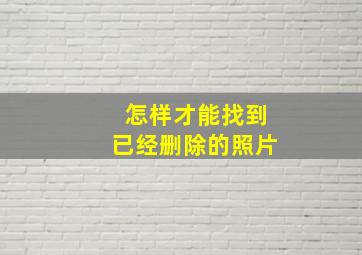 怎样才能找到
已经删除的照片